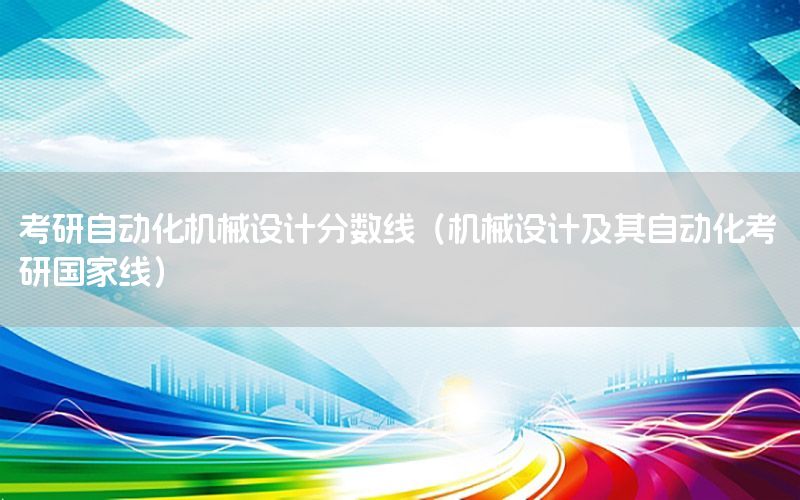 考研自动化机械设计分数线（机械设计及其自动化考研国家线）